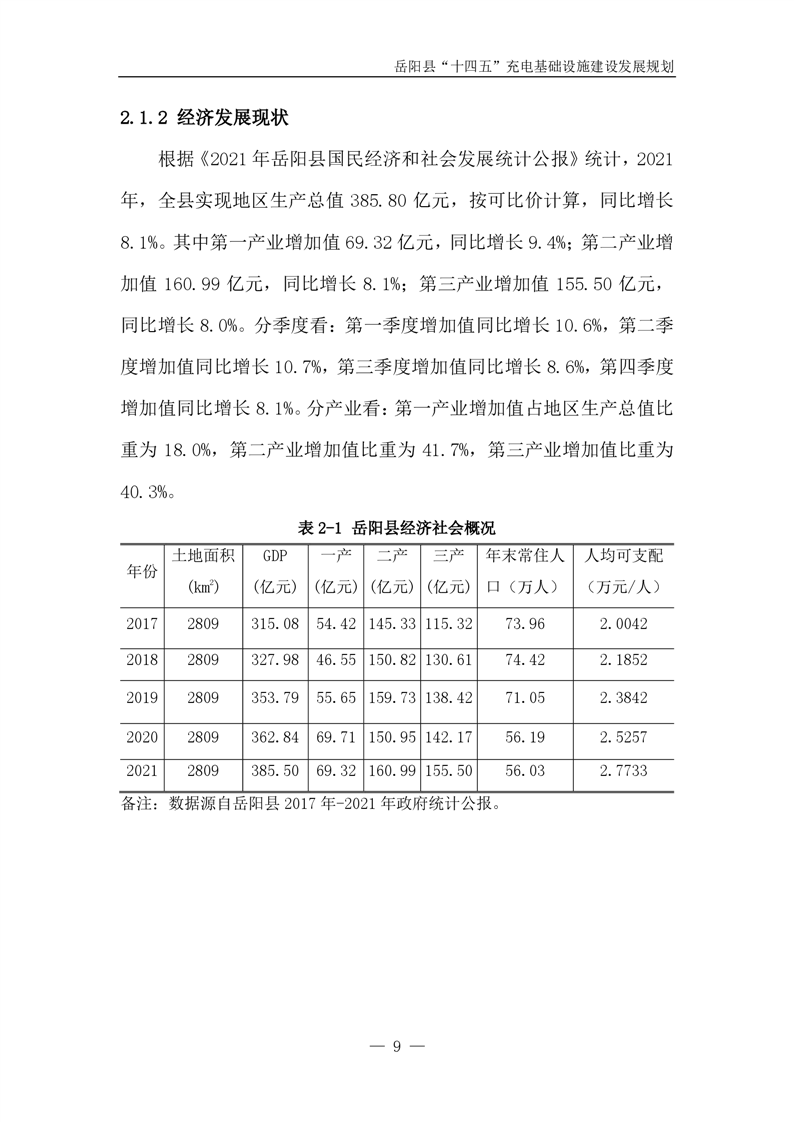 岳阳县“十四五”充电基础设施建设发展规划

2.1.2 经济发展现状

根据《2021 年岳阳县国民经济和社会发展统计公报》统计，2021 年，全县实现地区生产总值 385.80 亿元，按可比价计算，同比增长 8.1%。其中第一产业增加值 69.32 亿元，同比增长 9.4%；第二产业增加值 160.99 亿元，同比增长 8.1%；第三产业增加值 155.50 亿元，同比增长 8.0%。分季度看：第一季度增加值同比增长 10.6%，第二季度增加值同比增长 10.7%，第三季度增加值同比增长 8.6%，第四季度增加值同比增长 8.1%。分产业看：第一产业增加值占地区生产总值比重为 18.0%，第二产业增加值比重为 41.7%，第三产业增加值比重为 40.3%。

表 2-1 岳阳县经济社会概况

| 年份 | 土地面积 ($km^2$) | GDP (亿元) | 一产 (亿元) | 二产 (亿元) | 三产 (亿元) | 年末常住人口（万人） | 人均可支配 (万元/人) |
|---|---|---|---|---|---|---|---|
| 2017 | 2809 | 315.08 | 54.42 | 145.33 | 115.32 | 73.96 | 2.0042 |
| 2018 | 2809 | 327.98 | 46.55 | 150.82 | 130.61 | 74.42 | 2.1852 |
| 2019 | 2809 | 353.79 | 55.65 | 159.73 | 138.42 | 71.05 | 2.3842 |
| 2020 | 2809 | 362.84 | 69.71 | 150.95 | 142.17 | 56.19 | 2.5257 |
| 2021 | 2809 | 385.50 | 69.32 | 160.99 | 155.50 | 56.03 | 2.7733 |

备注：数据源自岳阳县 2017 年-2021 年政府统计公报。

— 9 —